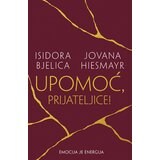 ISIDORA BJELICA

JOVANA HIESMAYR

UPOMOĆ, PRIJATELJICE!

EMOCIJA JE ENERGIJA